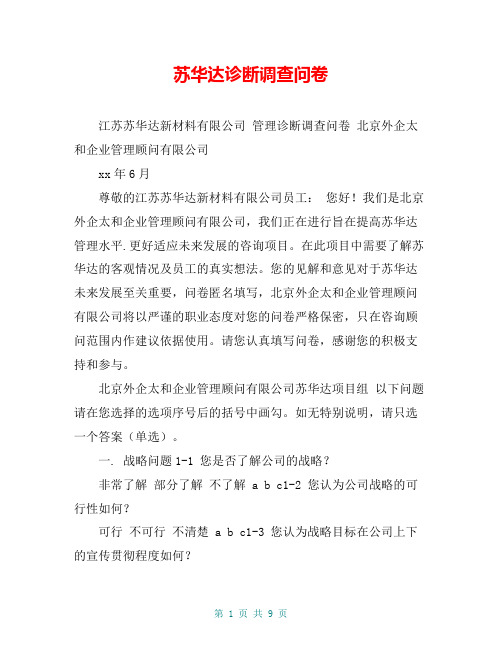 苏华达诊断调查问卷

江苏苏华达新材料有限公司 管理诊断调查问卷 北京外企太和企业管理顾问有限公司

xx 年 6 月

尊敬的江苏苏华达新材料有限公司员工： 您好！我们是北京外企太和企业管理顾问有限公司，我们正在进行旨在提高苏华达管理水平.更好适应未来发展的咨询项目。在此项目中需要了解苏华达的客观情况及员工的真实想法。您的见解和意见对于苏华达未来发展至关重要，问卷匿名填写，北京外企太和企业管理顾问有限公司将以严谨的职业态度对您的问卷严格保密，只在咨询顾问范围内作建议依据使用。请您认真填写问卷，感谢您的积极支持和参与。

北京外企太和企业管理顾问有限公司苏华达项目组 以下问题请在您选择的选项序号后的括号中画勾。如无特别说明，请只选一个答案（单选）。

一. 战略问题 1-1 您是否了解公司的战略？

非常了解 部分了解 不了解 a b c1-2 您认为公司战略的可行性如何？

可行 不可行 不清楚 a b c1-3 您认为战略目标在公司上下的宣传贯彻程度如何？

第 1 页 共 9 页